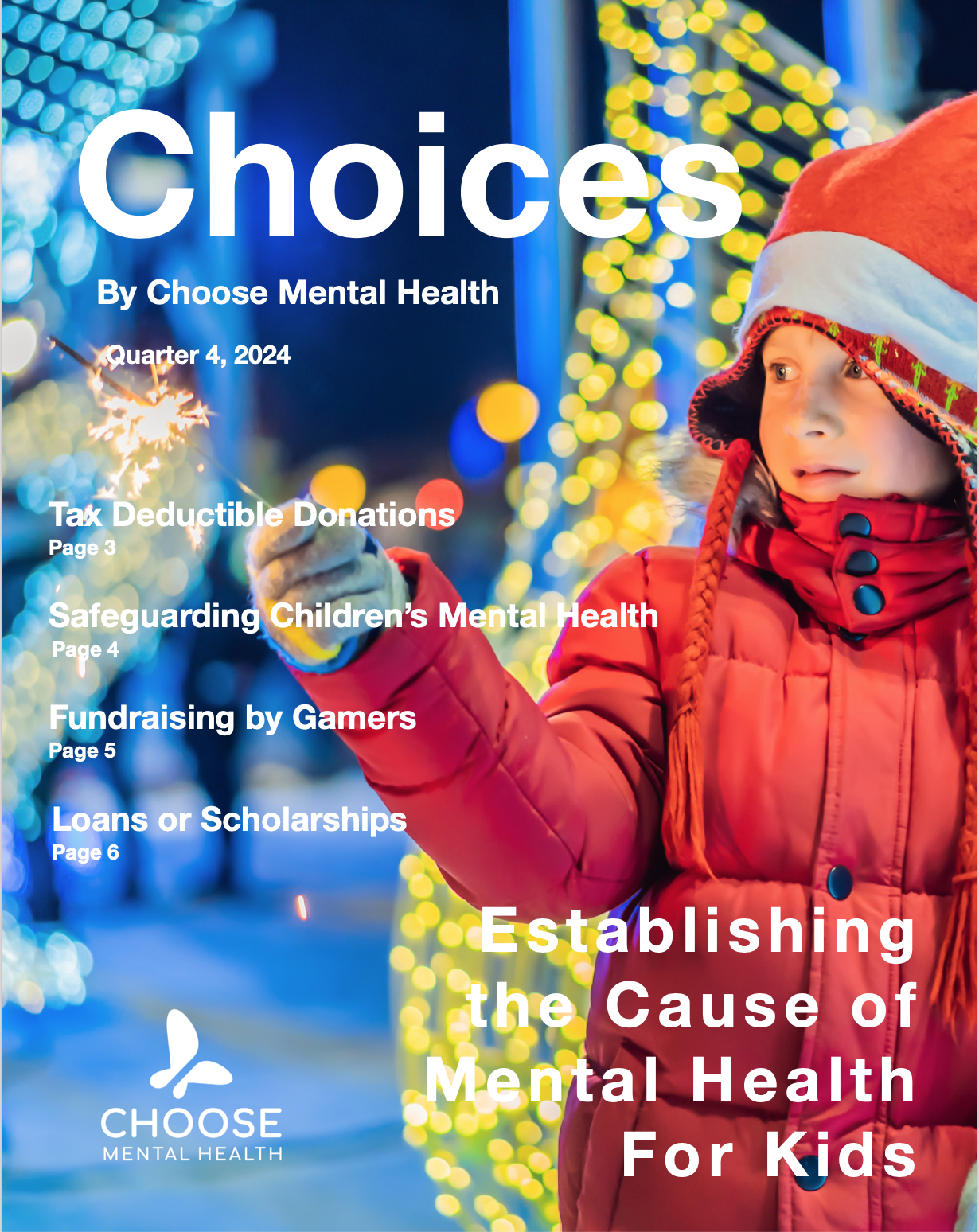 Choices

By Choose Mental Health

Quarter 4, 2024

Tax Deductible Donations
Page 3

Safeguarding Children's Mental Health
Page 4

Fundraising by Gamers
Page 5

Loans or Scholarships
Page 6

Establishing the Cause of Mental Health For Kids

CHOOSE
MENTAL HEALTH